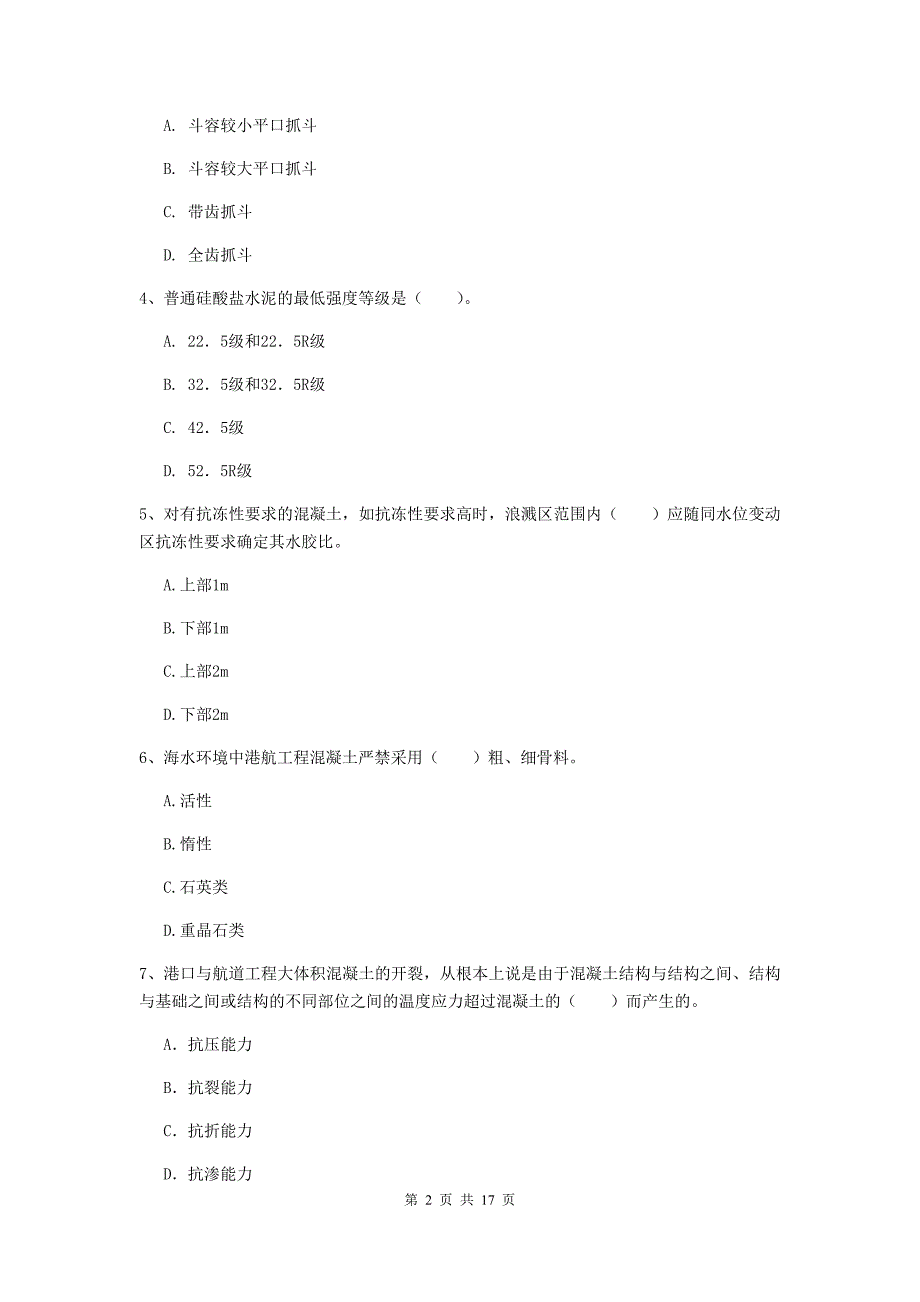 A. 斗容较小平口抓斗

B. 斗容较大平口抓斗

C. 带齿抓斗

D. 全齿抓斗

4、普通硅酸盐水泥的最低强度等级是（　　）。

A. 22．5级和22．5R级

B. 32．5级和32．5R级

C. 42．5级

D. 52．5R级

5、对有抗冻性要求的混凝土，如抗冻性要求高时，浪溅区范围内（　　）应随同水位变动区抗冻性要求确定其水胶比。

A.上部1m

B.下部1m

C.上部2m

D.下部2m

6、海水环境中港航工程混凝土严禁采用（　　）粗、细骨料。

A.活性

B.惰性

C.石英类

D.重晶石类

7、港口与航道工程大体积混凝土的开裂，从根本上说是由于混凝土结构与结构之间、结构与基础之间或结构的不同部位之间的温度应力超过混凝土的（　　）而产生的。

A. 抗压能力

B. 抗裂能力

C. 抗折能力

D. 抗渗能力

第 2 页 共 17 页